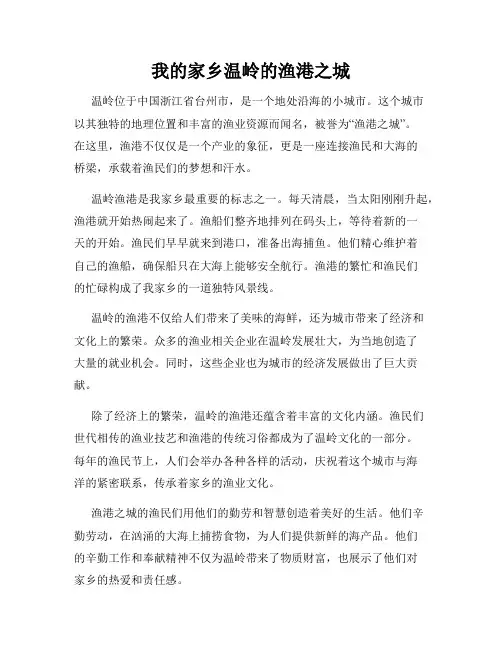 我的家乡温岭的渔港之城

温岭位于中国浙江省台州市，是一个地处沿海的小城市。这个城市以其独特的地理位置和丰富的渔业资源而闻名，被誉为“渔港之城”。在这里，渔港不仅仅是一个产业的象征，更是一座连接渔民和大海的桥梁，承载着渔民们的梦想和汗水。

温岭渔港是我家乡最重要的标志之一。每天清晨，当太阳刚刚升起，渔港就开始热闹起来了。渔船们整齐地排列在码头上，等待着新的一天的开始。渔民们早早就来到港口，准备出海捕鱼。他们精心维护着自己的渔船，确保船只在大海上能够安全航行。渔港的繁忙和渔民们的忙碌构成了我家乡的一道独特风景线。

温岭的渔港不仅给人们带来了美味的海鲜，还为城市带来了经济和文化上的繁荣。众多的渔业相关企业在温岭发展壮大，为当地创造了大量的就业机会。同时，这些企业也为城市的经济发展做出了巨大贡献。

除了经济上的繁荣，温岭的渔港还蕴含着丰富的文化内涵。渔民们世代相传的渔业技艺和渔港的传统习俗都成为了温岭文化的一部分。每年的渔民节上，人们会举办各种各样的活动，庆祝着这个城市与海洋的紧密联系，传承着家乡的渔业文化。

渔港之城的渔民们用他们的勤劳和智慧创造着美好的生活。他们辛勤劳动，在汹涌的大海上捕捞食物，为人们提供新鲜的海产品。他们的辛勤工作和奉献精神不仅为温岭带来了物质财富，也展示了他们对家乡的热爱和责任感。